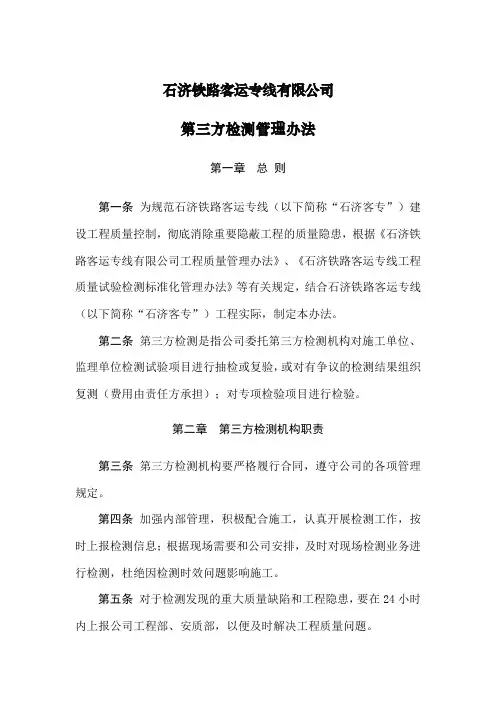 石济铁路客运专线有限公司

第三方检测管理办法

第一章 总 则

第一条 为规范石济铁路客运专线（以下简称“石济客专”）建设工程质量控制，彻底消除重要隐蔽工程的质量隐患，根据《石济铁路客运专线有限公司工程质量管理办法》、《石济铁路客运专线工程质量试验检测标准化管理办法》等有关规定，结合石济铁路客运专线（以下简称“石济客专”）工程实际，制定本办法。

第二条 第三方检测是指公司委托第三方检测机构对施工单位、监理单位检测试验项目进行抽检或复验，或对有争议的检测结果组织复测（费用由责任方承担）；对专项检验项目进行检验。

第二章 第三方检测机构职责

第三条 第三方检测机构要严格履行合同，遵守公司的各项管理规定。

第四条 加强内部管理，积极配合施工，认真开展检测工作，按时上报检测信息；根据现场需要和公司安排，及时对现场检测业务进行检测，杜绝因检测时效问题影响施工。

第五条 对于检测发现的重大质量缺陷和工程隐患，要在 24 小时内上报公司工程部、安质部，以便及时解决工程质量问题。